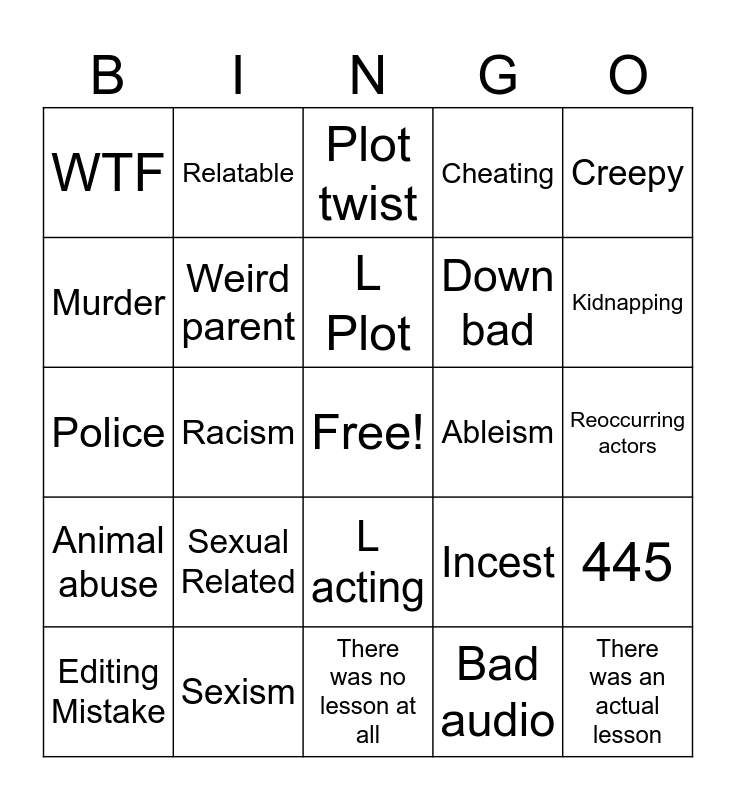 | B | I | N | G | O |
|---|---|---|---|---|
| WTF | Relatable | Plot twist | Cheating | Creepy |
| Murder | Weird parent | L Plot | Down bad | Kidnapping |
| Police | Racism | Free! | Ableism | Reoccurring actors |
| Animal abuse | Sexual Related | L acting | Incest | 445 |
| Editing Mistake | Sexism | There was no lesson at all | Bad audio | There was an actual lesson |